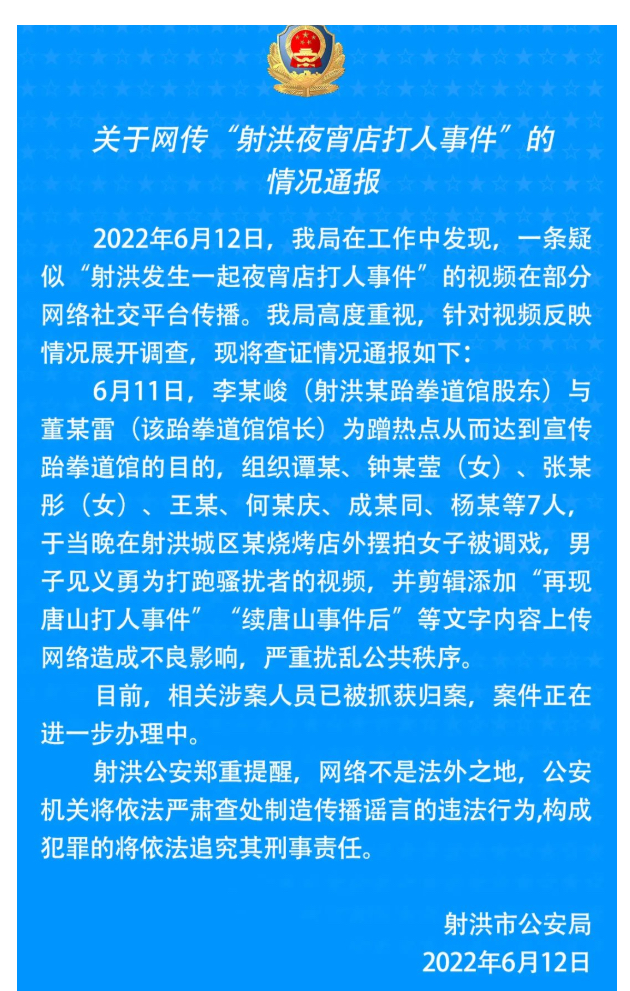 关于网传“射洪夜宵店打人事件”的情况通报

2022年6月12日，我局在工作中发现，一条疑似“射洪发生一起夜宵店打人事件”的视频在部分网络社交平台传播。我局高度重视，针对视频反映情况展开调查，现将查证情况通报如下：

6月11日，李某峻（射洪某跆拳道馆股东）与董某雷（该跆拳道馆馆长）为蹭热点从而达到宣传跆拳道馆的目的，组织谭某、钟某莹（女）、张某彤（女）、王某、何某庆、成某同、杨某等7人，于当晚在射洪城区某烧烤店外摆拍女子被调戏，男子见义勇为打跑骚扰者的视频，并剪辑添加“再现唐山打人事件”“续唐山事件后”等文字内容上传网络造成不良影响，严重扰乱公共秩序。

目前，相关涉案人员已被抓获归案，案件正在进一步办理中。

射洪公安郑重提醒，网络不是法外之地，公安机关将依法严肃查处制造传播谣言的违法行为,构成犯罪的将依法追究其刑事责任。

射洪市公安局
2022年6月12日